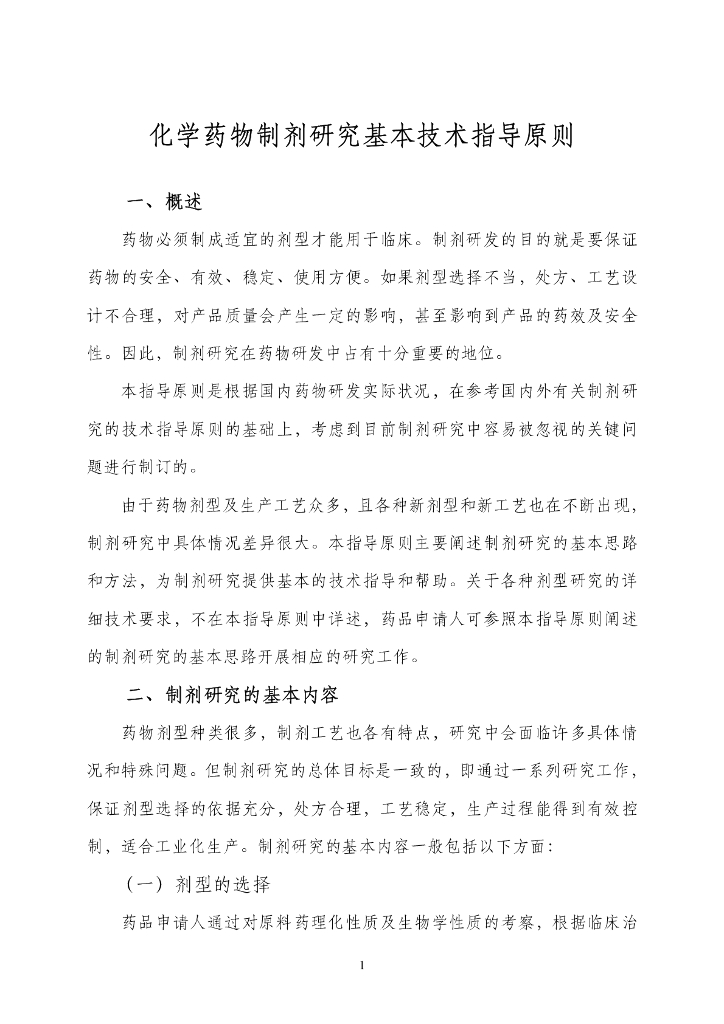 化学药物制剂研究基本技术指导原则

一、概述

药物必须制成适宜的剂型才能用于临床。制剂研发的目的就是要保证药物的安全、有效、稳定、使用方便。如果剂型选择不当，处方、工艺设计不合理，对产品质量会产生一定的影响，甚至影响到产品的药效及安全性。因此，制剂研究在药物研发中占有十分重要的地位。

本指导原则是根据国内药物研发实际状况，在参考国内外有关制剂研究的技术指导原则的基础上，考虑到目前制剂研究中容易被忽视的关键问题进行制订的。

由于药物剂型及生产工艺众多，且各种新剂型和新工艺也在不断出现，制剂研究中具体情况差异很大。本指导原则主要阐述制剂研究的基本思路和方法，为制剂研究提供基本的技术指导和帮助。关于各种剂型研究的详细技术要求，不在本指导原则中详述，药品申请人可参照本指导原则阐述的制剂研究的基本思路开展相应的研究工作。

二、制剂研究的基本内容

药物剂型种类很多，制剂工艺也各有特点，研究中会面临许多具体情况和特殊问题。但制剂研究的总体目标是一致的，即通过一系列研究工作，保证剂型选择的依据充分，处方合理，工艺稳定，生产过程能得到有效控制，适合工业化生产。制剂研究的基本内容一般包括以下方面：

（一）剂型的选择

药品申请人通过对原料药理化性质及生物学性质的考察，根据临床治

1